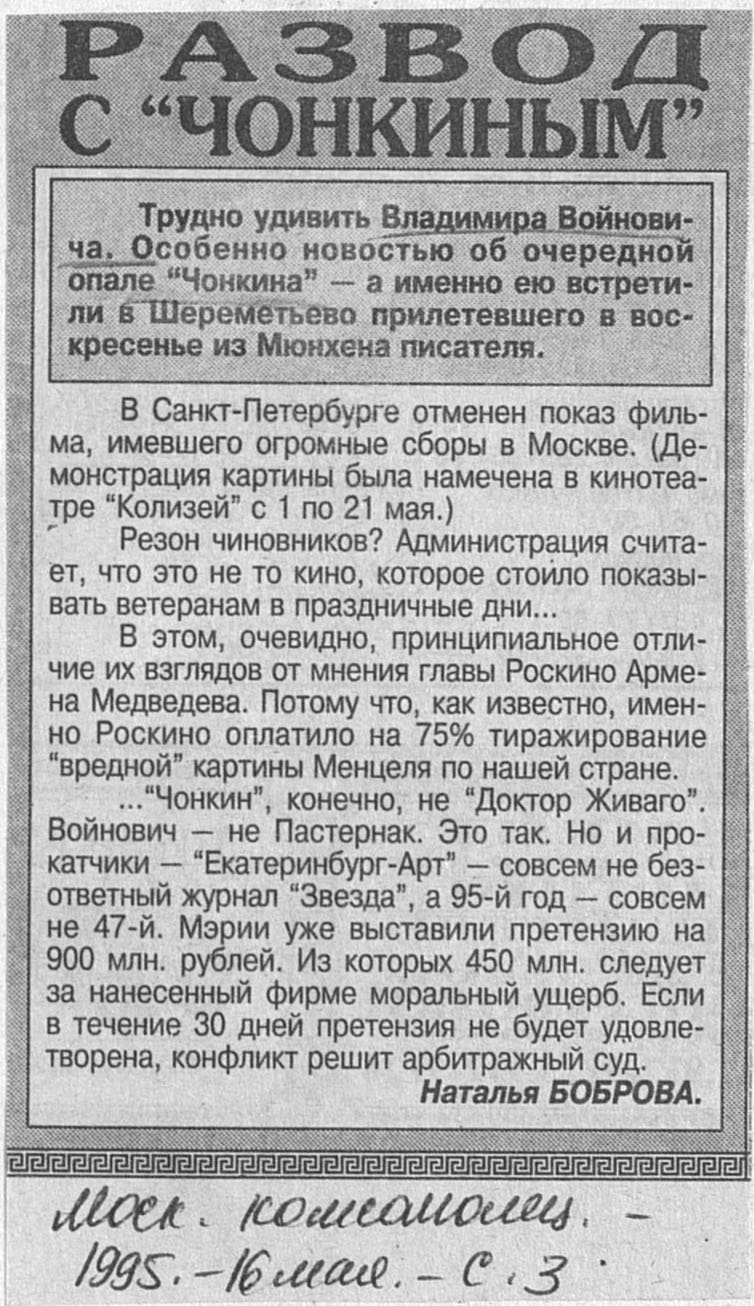 РАЗВОД С "ЧОНКИНЫМ"

Трудно удивить Владимира Войновича. Особенно новостью об очередной опале "Чонкина" — а именно ею встретили в Шереметьево прилетевшего в воскресенье из Мюнхена писателя.

В Санкт-Петербурге отменен показ фильма, имевшего огромные сборы в Москве. (Демонстрация картины была намечена в кинотеатре "Колизей" с 1 по 21 мая.)

Резон чиновников? Администрация считает, что это не то кино, которое стоило показывать ветеранам в праздничные дни...

В этом, очевидно, принципиальное отличие их взглядов от мнения главы Роскино Армена Медведева. Потому что, как известно, именно Роскино оплатило на 75% тиражирование "вредной" картины Менцеля по нашей стране.

..."Чонкин", конечно, не "Доктор Живаго". Войнович — не Пастернак. Это так. Но и прокатчики — "Екатеринбург-Арт" — совсем не безответный журнал "Звезда", а 95-й год — совсем не 47-й. Мэрии уже выставили претензию на 900 млн. рублей. Из которых 450 млн. следует за нанесенный фирме моральный ущерб. Если в течение 30 дней претензия не будет удовлетворена, конфликт решит арбитражный суд.

Наталья БОБРОВА.

Моск. комсомолец. — 1995. — 16 мая. — С. 3